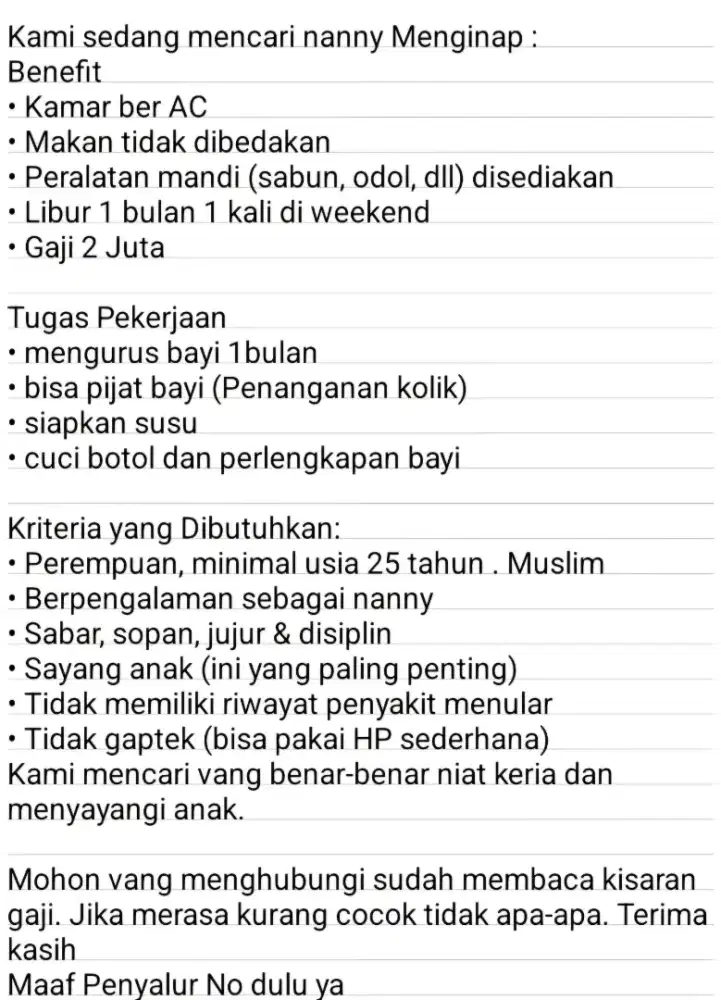 Kami sedang mencari nanny Menginap :
Benefit
• Kamar ber AC
• Makan tidak dibedakan
• Peralatan mandi (sabun, odol, dll) disediakan
• Libur 1 bulan 1 kali di weekend
• Gaji 2 Juta

Tugas Pekerjaan
• mengurus bayi 1bulan
• bisa pijat bayi (Penanganan kolik)
• siapkan susu
• cuci botol dan perlengkapan bayi

Kriteria yang Dibutuhkan:
• Perempuan, minimal usia 25 tahun . Muslim
• Berpengalaman sebagai nanny
• Sabar, sopan, jujur & disiplin
• Sayang anak (ini yang paling penting)
• Tidak memiliki riwayat penyakit menular
• Tidak gaptek (bisa pakai HP sederhana)
Kami mencari yang benar-benar niat kerja dan menyayangi anak.

Mohon yang menghubungi sudah membaca kisaran gaji. Jika merasa kurang cocok tidak apa-apa. Terima kasih
Maaf Penyalur No dulu ya